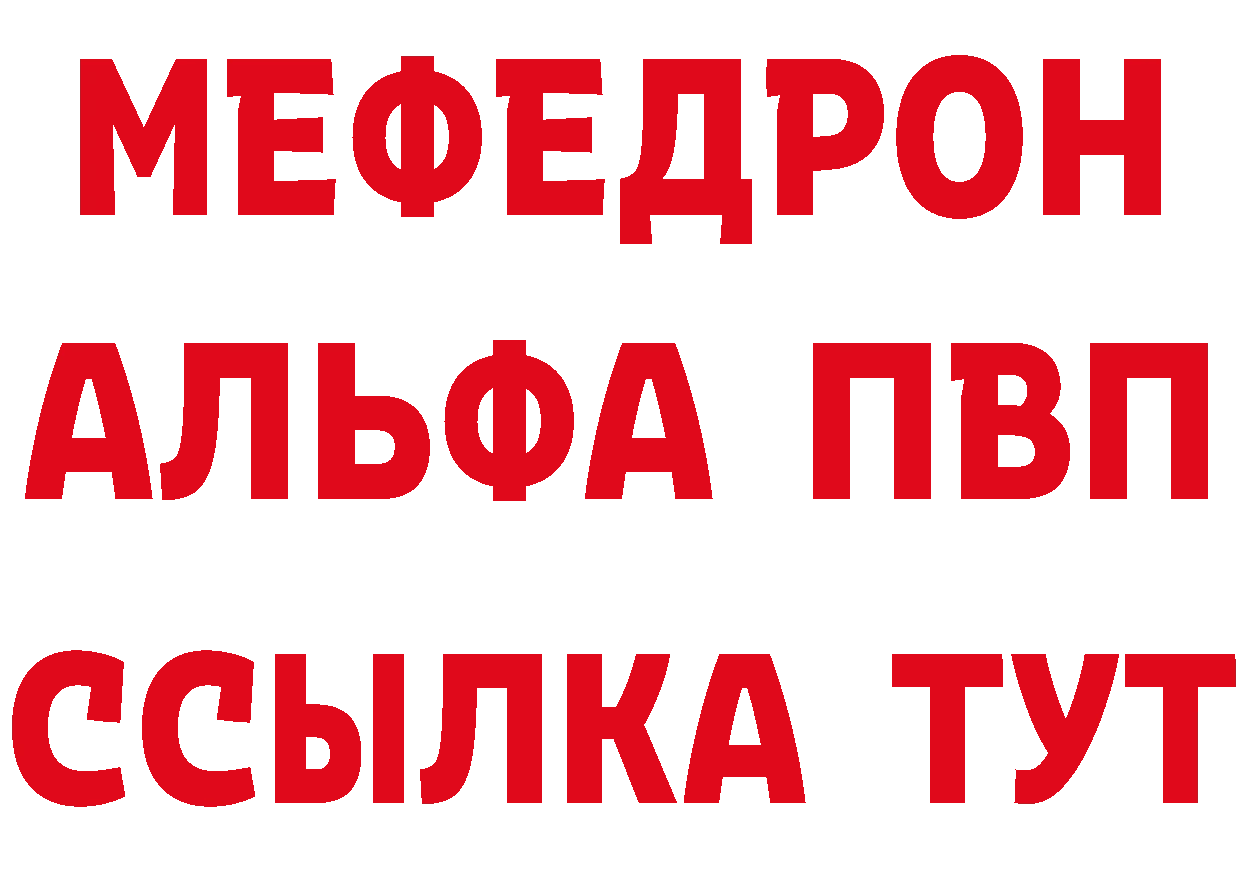 МЕФЕДРОН
АЛЬФА ПВП
ССЫЛКА ТУТ